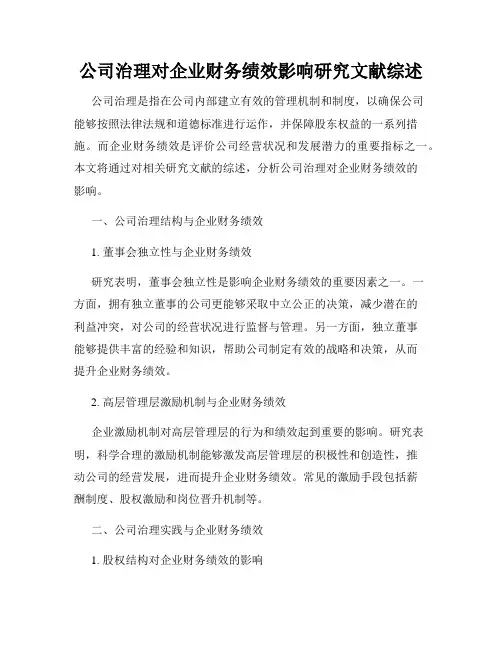 公司治理对企业财务绩效影响研究文献综述

公司治理是指在公司内部建立有效的管理机制和制度，以确保公司能够按照法律法规和道德标准进行运作，并保障股东权益的一系列措施。而企业财务绩效是评价公司经营状况和发展潜力的重要指标之一。本文将通过对相关研究文献的综述，分析公司治理对企业财务绩效的影响。

一、公司治理结构与企业财务绩效

1. 董事会独立性与企业财务绩效

研究表明，董事会独立性是影响企业财务绩效的重要因素之一。一方面，拥有独立董事的公司更能够采取中立公正的决策，减少潜在的利益冲突，对公司的经营状况进行监督与管理。另一方面，独立董事能够提供丰富的经验和知识，帮助公司制定有效的战略和决策，从而提升企业财务绩效。

2. 高层管理层激励机制与企业财务绩效

企业激励机制对高层管理层的行为和绩效起到重要的影响。研究表明，科学合理的激励机制能够激发高层管理层的积极性和创造性，推动公司的经营发展，进而提升企业财务绩效。常见的激励手段包括薪酬制度、股权激励和岗位晋升机制等。

二、公司治理实践与企业财务绩效

1. 股权结构对企业财务绩效的影响